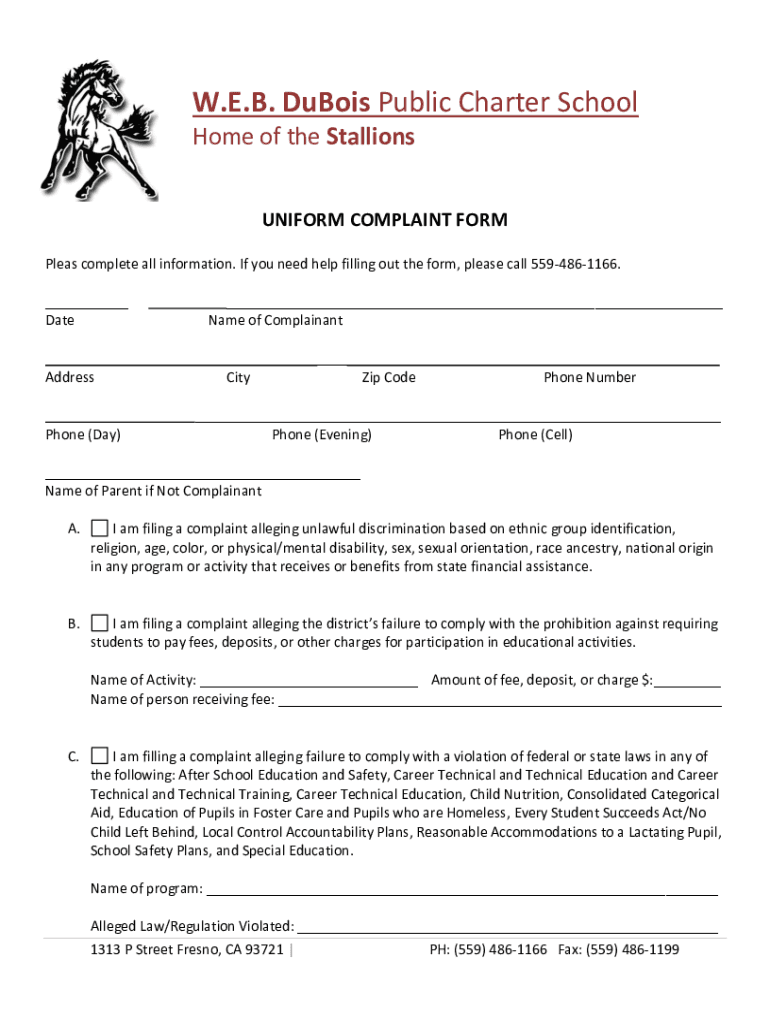 W.E.B. DuBois Public Charter School
Home of the Stallions

UNIFORM COMPLAINT FORM

Pleas complete all information. If you need help filling out the form, please call 559-486-1166.

Date Name of Complainant

Address City Zip Code Phone Number

Phone (Day) Phone (Evening) Phone (Cell)

Name of Parent if Not Complainant

A. I am filing a complaint alleging unlawful discrimination based on ethnic group identification, religion, age, color, or physical/mental disability, sex, sexual orientation, race ancestry, national origin in any program or activity that receives or benefits from state financial assistance.

B. I am filing a complaint alleging the district's failure to comply with the prohibition against requiring students to pay fees, deposits, or other charges for participation in educational activities.

Name of Activity: Amount of fee, deposit, or charge $:
Name of person receiving fee:

C. I am filling a complaint alleging failure to comply with a violation of federal or state laws in any of the following: After School Education and Safety, Career Technical and Technical Education and Career Technical and Technical Training, Career Technical Education, Child Nutrition, Consolidated Categorical Aid, Education of Pupils in Foster Care and Pupils who are Homeless, Every Student Succeeds Act/No Child Left Behind, Local Control Accountability Plans, Reasonable Accommodations to a Lactating Pupil, School Safety Plans, and Special Education.

Name of program:

Alleged Law/Regulation Violated:

1313 P Street Fresno, CA 93721 | PH: (559) 486-1166 Fax: (559) 486-1199